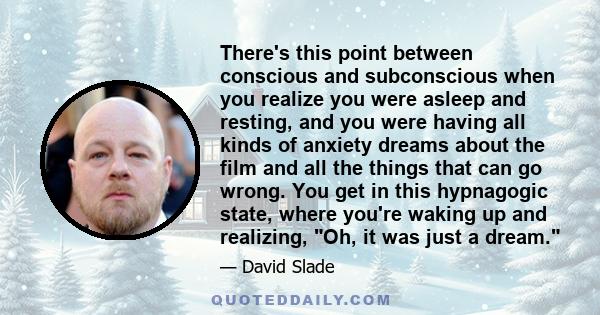 There's this point between conscious and subconscious when you realize you were asleep and resting, and you were having all kinds of anxiety dreams about the film and all the things that can go wrong. You get in this hypnagogic state, where you're waking up and realizing, "Oh, it was just a dream."

— David Slade

QUOTEDDAILY.COM